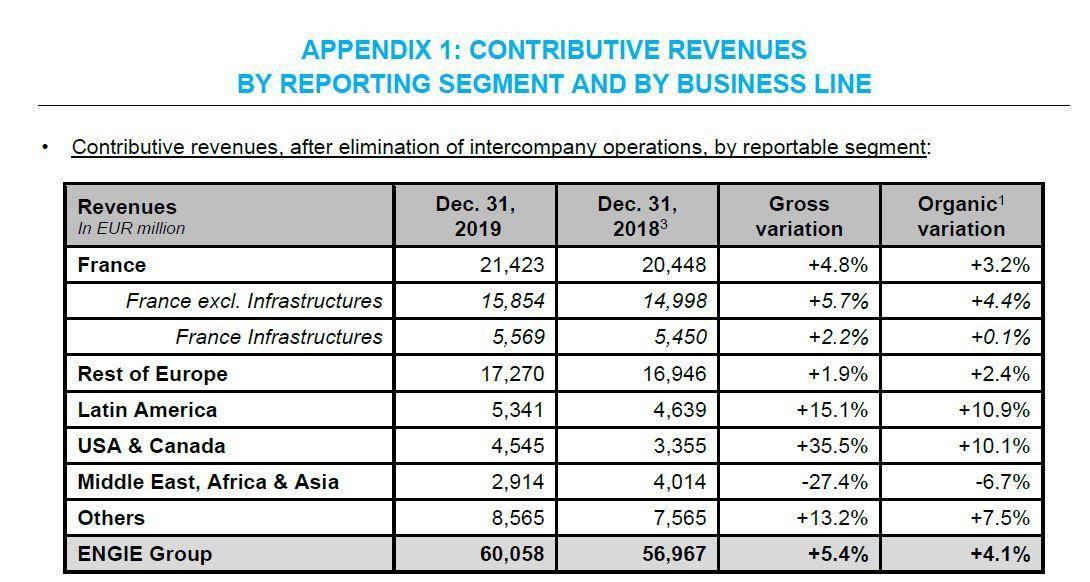 APPENDIX 1: CONTRIBUTIVE REVENUES
BY REPORTING SEGMENT AND BY BUSINESS LINE

• Contributive revenues, after elimination of intercompany operations, by reportable segment:

| Revenues In EUR million | Dec. 31, 2019 | Dec. 31, 2018$^3$ | Gross variation | Organic$^1$ variation |
|---|---|---|---|---|
| France | 21,423 | 20,448 | +4.8% | +3.2% |
| France excl. Infrastructures | 15,854 | 14,998 | +5.7% | +4.4% |
| France Infrastructures | 5,569 | 5,450 | +2.2% | +0.1% |
| Rest of Europe | 17,270 | 16,946 | +1.9% | +2.4% |
| Latin America | 5,341 | 4,639 | +15.1% | +10.9% |
| USA & Canada | 4,545 | 3,355 | +35.5% | +10.1% |
| Middle East, Africa & Asia | 2,914 | 4,014 | -27.4% | -6.7% |
| Others | 8,565 | 7,565 | +13.2% | +7.5% |
| ENGIE Group | 60,058 | 56,967 | +5.4% | +4.1% |